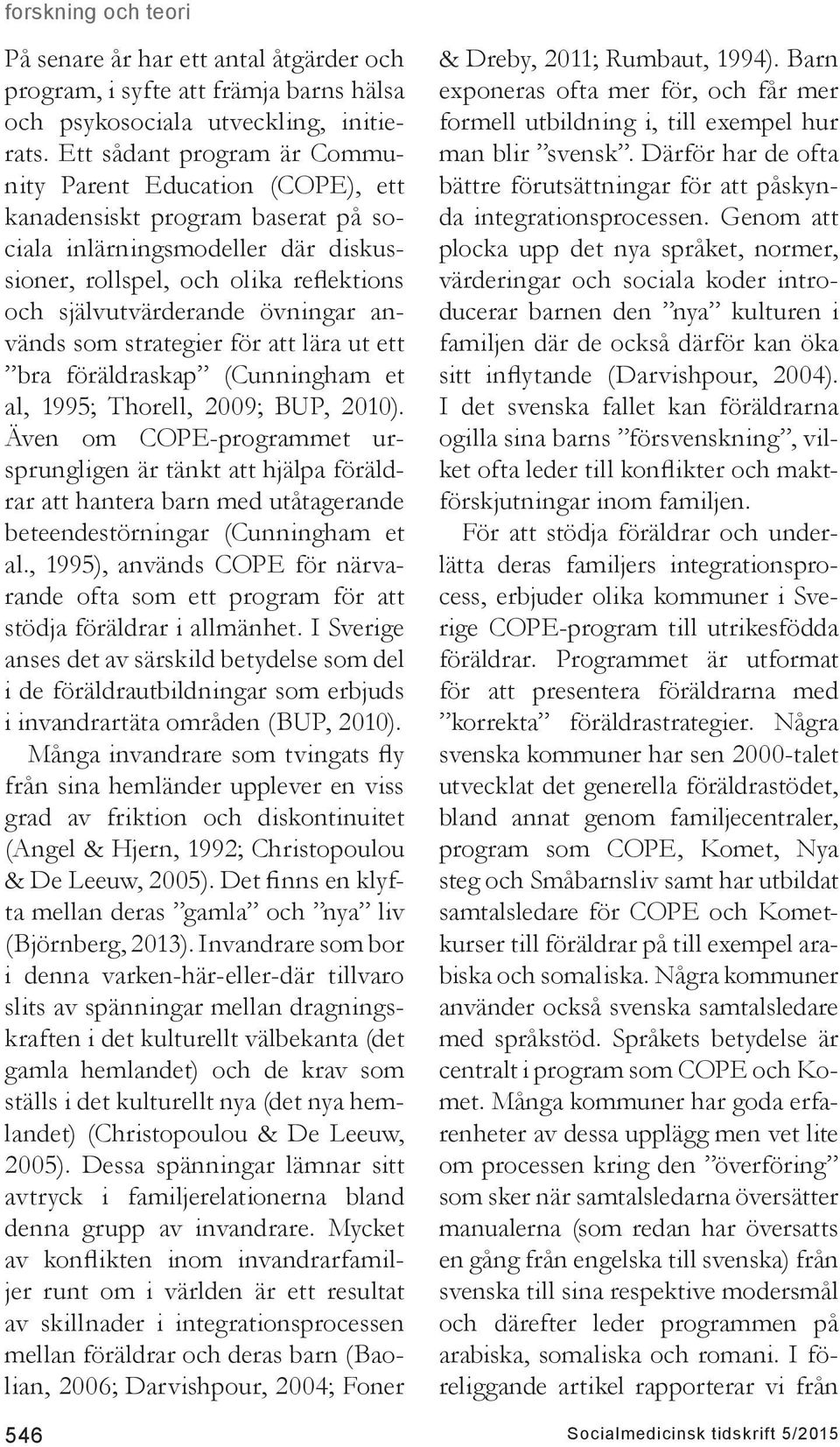 forskning och teori

På senare år har ett antal åtgärder och program, i syfte att främja barns hälsa och psykosociala utveckling, initierats. Ett sådant program är Community Parent Education (COPE), ett kanadensiskt program baserat på sociala inlärningsmodeller där diskussioner, rollspel, och olika reflektions och självutvärderande övningar används som strategier för att lära ut ett ”bra föräldraskap” (Cunningham et al, 1995; Thorell, 2009; BUP, 2010). Även om COPE-programmet ursprungligen är tänkt att hjälpa föräldrar att hantera barn med utåtagerande beteendestörningar (Cunningham et al., 1995), används COPE för närvarande ofta som ett program för att stödja föräldrar i allmänhet. I Sverige anses det av särskild betydelse som del i de föräldrautbildningar som erbjuds i invandrartäta områden (BUP, 2010). Många invandrare som tvingats fly från sina hemländer upplever en viss grad av friktion och diskontinuitet (Angel & Hjern, 1992; Christopoulou & De Leeuw, 2005). Det finns en klyfta mellan deras ”gamla” och ”nya” liv (Björnberg, 2013). Invandrare som bor i denna varken-här-eller-där tillvaro slits av spänningar mellan dragningskraften i det kulturellt välbekanta (det gamla hemlandet) och de krav som ställs i det kulturellt nya (det nya hemlandet) (Christopoulou & De Leeuw, 2005). Dessa spänningar lämnar sitt avtryck i familjerelationerna bland denna grupp av invandrare. Mycket av konflikten inom invandrarfamiljer runt om i världen är ett resultat av skillnader i integrationsprocessen mellan föräldrar och deras barn (Baolian, 2006; Darvishpour, 2004; Foner & Dreby, 2011; Rumbaut, 1994). Barn exponeras ofta mer för, och får mer formell utbildning i, till exempel hur man blir ”svensk”. Därför har de ofta bättre förutsättningar för att påskynda integrationsprocessen. Genom att plocka upp det nya språket, normer, värderingar och sociala koder introducerar barnen den ”nya” kulturen i familjen där de också därför kan öka sitt inflytande (Darvishpour, 2004). I det svenska fallet kan föräldrarna ogilla sina barns ”försvenskning”, vilket ofta leder till konflikter och maktförskjutningar inom familjen.

För att stödja föräldrar och underlätta deras familjers integrationsprocess, erbjuder olika kommuner i Sverige COPE-program till utrikesfödda föräldrar. Programmet är utformat för att presentera föräldrarna med ”korrekta” föräldrastrategier. Några svenska kommuner har sen 2000-talet utvecklat det generella föräldrastödet, bland annat genom familjecentraler, program som COPE, Komet, Nya steg och Småbarnsliv samt har utbildat samtalsledare för COPE och Kometkurser till föräldrar på till exempel arabiska och somaliska. Några kommuner använder också svenska samtalsledare med språkstöd. Språkets betydelse är centralt i program som COPE och Komet. Många kommuner har goda erfarenheter av dessa upplägg men vet lite om processen kring den ”överföring” som sker när samtalsledarna översätter manualerna (som redan har översatts en gång från engelska till svenska) från svenska till sina respektive modersmål och därefter leder programmen på arabiska, somaliska och romani. I föreliggande artikel rapporterar vi från

546

Socialmedicinsk tidskrift 5/2015